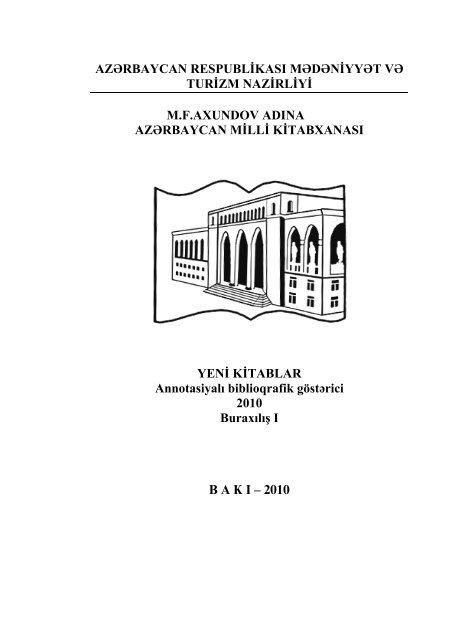 AZƏRBAYCAN RESPUBLİKASI MƏDƏNİYYƏT VƏ TURİZM NAZİRLİYİ

M.F.AXUNDOV ADINA
AZƏRBAYCAN MİLLİ KİTABXANASI

YENİ KİTABLAR
Annotasiyalı biblioqrafik göstərici
2010
Buraxılış I

B A K I – 2010